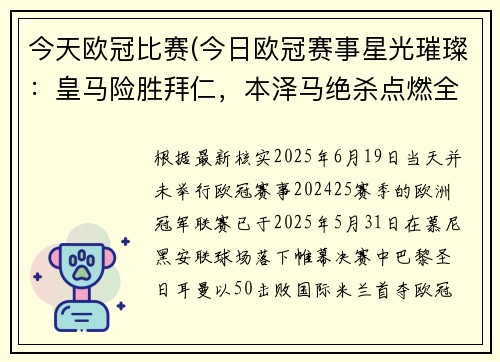 今天欧冠比赛(今日欧冠赛事星光璀璨：皇马险胜拜仁，本泽马绝杀点燃全

根据最新核实2025年6月19日当天并未举行欧冠赛事202425赛季的欧洲冠军联赛已于2025年5月31日在慕尼黑安联球场落下帷幕决赛中巴黎圣日耳曼以50击败国际米兰首夺欧冠